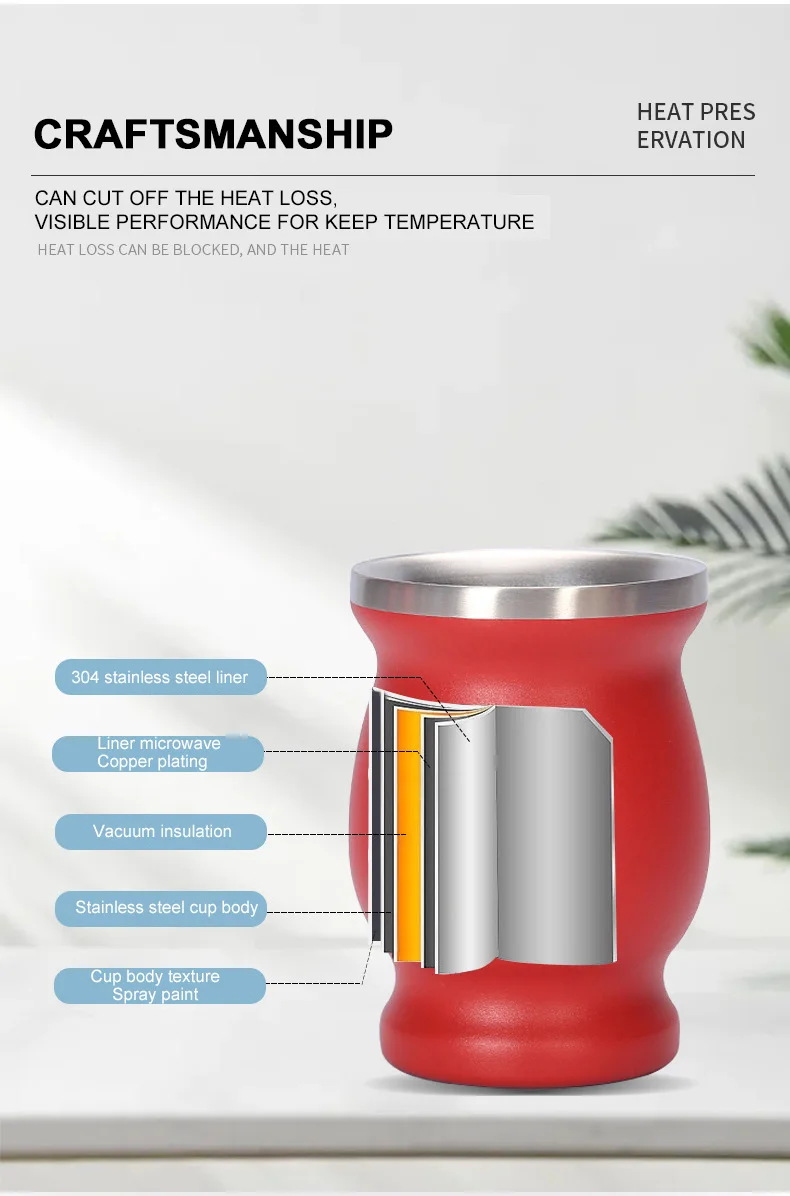 CRAFTSMANSHIP

HEAT PRES
ERVATION

CAN CUT OFF THE HEAT LOSS,
VISIBLE PERFORMANCE FOR KEEP TEMPERATURE

HEAT LOSS CAN BE BLOCKED, AND THE HEAT

304 stainless steel liner

Liner microwave
Copper plating

Vacuum insulation

Stainless steel cup body

Cup body texture
Spray paint